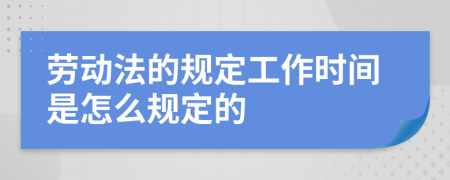 劳动法的规定工作时间是怎么规定的